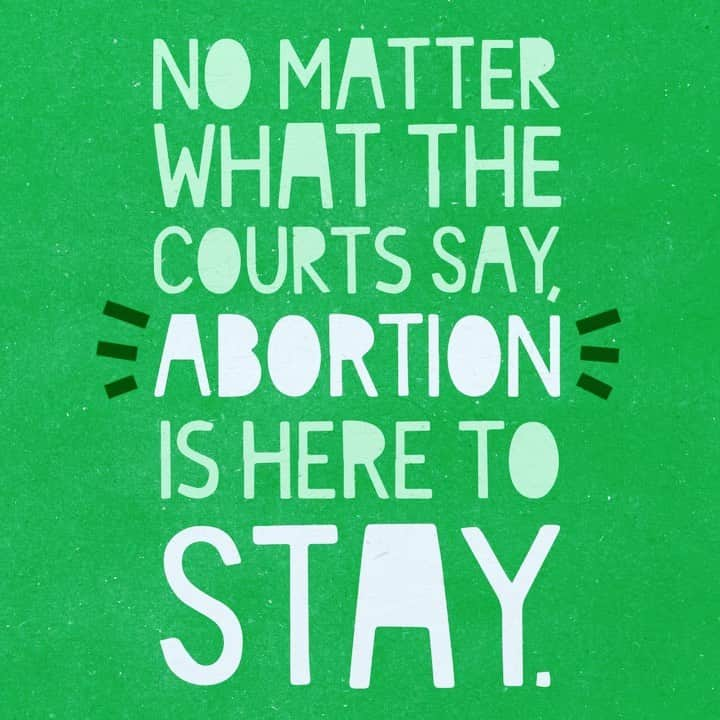 NO MATTER WHAT THE COURTS SAY, ABORTION IS HERE TO STAY.